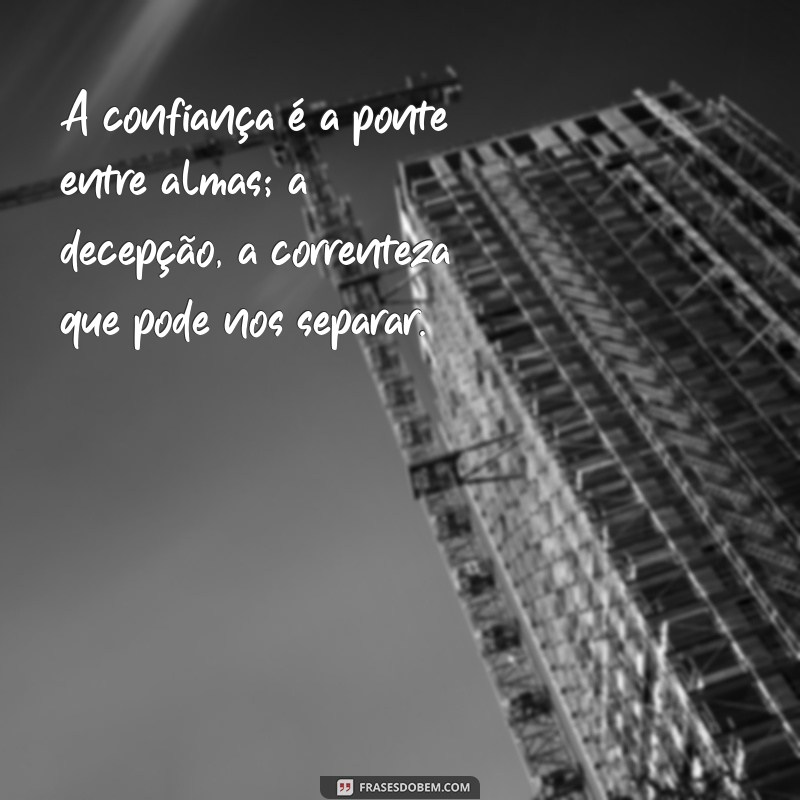 A confiança é a ponte entre almas; a decepção, a correnteza que pode nos separar.

FRASESDOBEM.COM